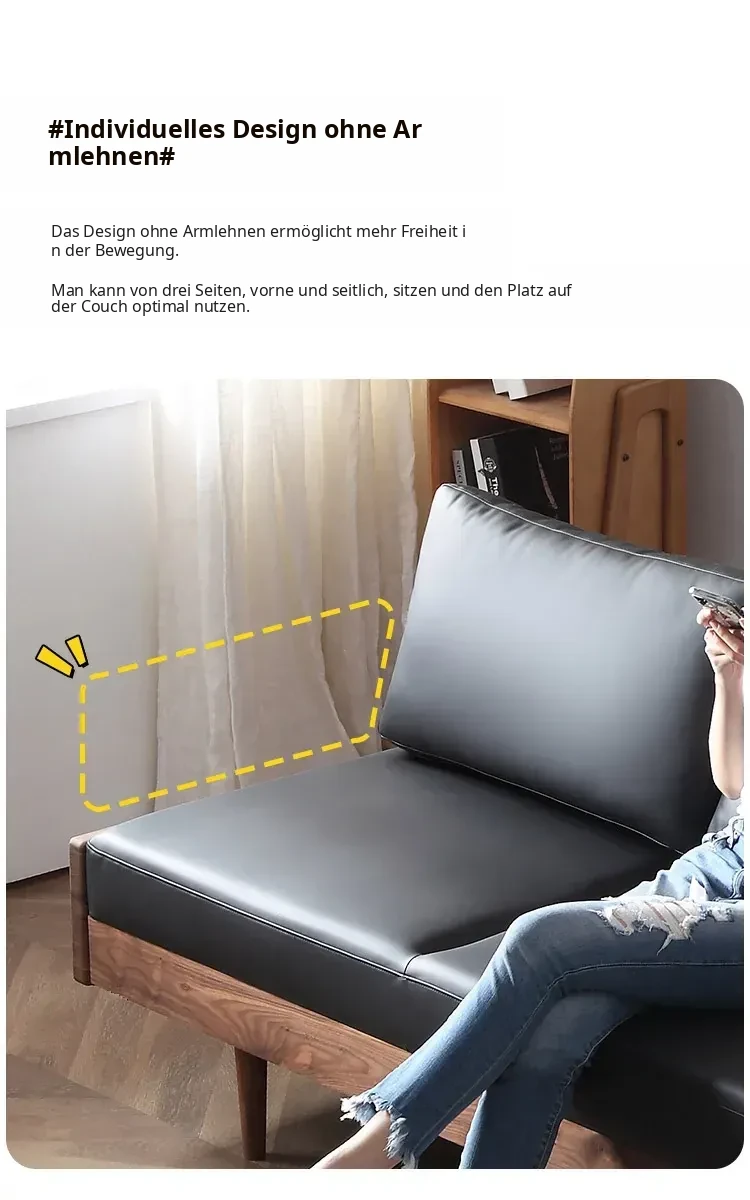 #Individuelles Design ohne Armlehnen#

Das Design ohne Armlehnen ermöglicht mehr Freiheit in der Bewegung.

Man kann von drei Seiten, vorne und seitlich, sitzen und den Platz auf der Couch optimal nutzen.